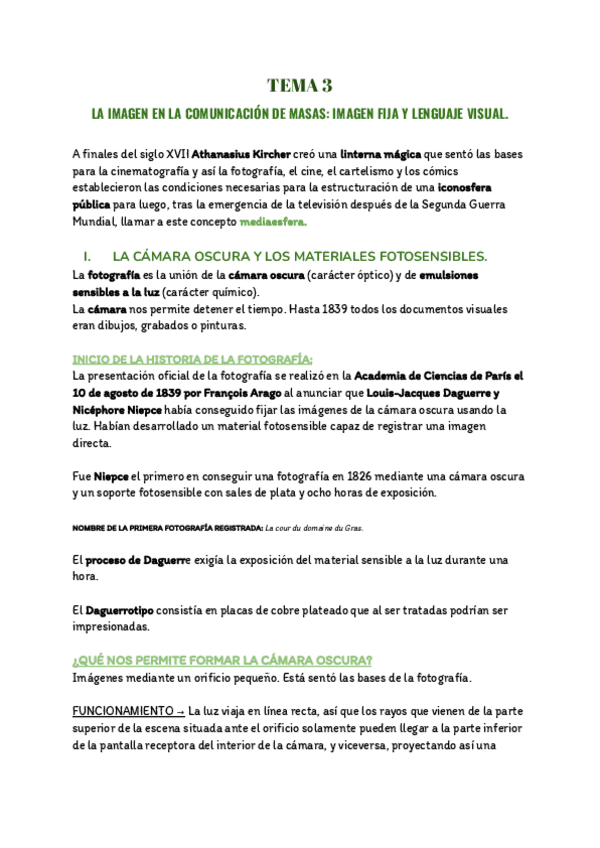 TEMA 3

LA IMAGEN EN LA COMUNICACIÓN DE MASAS: IMAGEN FIJA Y LENGUAJE VISUAL.

A finales del siglo XVII Athanasius Kircher creó una linterna mágica que sentó las bases para la cinematografía y así la fotografía, el cine, el cartelismo y los cómics establecieron las condiciones necesarias para la estructuración de una iconosfera pública para luego, tras la emergencia de la televisión después de la Segunda Guerra Mundial, llamar a este concepto mediaesfera.

I. LA CÁMARA OSCURA Y LOS MATERIALES FOTOSENSIBLES.

La fotografía es la unión de la cámara oscura (carácter óptico) y de emulsiones sensibles a la luz (carácter químico).
La cámara nos permite detener el tiempo. Hasta 1839 todos los documentos visuales eran dibujos, grabados o pinturas.

INICIO DE LA HISTORIA DE LA FOTOGRAFÍA:
La presentación oficial de la fotografía se realizó en la Academia de Ciencias de París el 10 de agosto de 1839 por François Arago al anunciar que Louis-Jacques Daguerre y Nicéphore Niepce había conseguido fijar las imágenes de la cámara oscura usando la luz. Habían desarrollado un material fotosensible capaz de registrar una imagen directa.

Fue Niepce el primero en conseguir una fotografía en 1826 mediante una cámara oscura y un soporte fotosensible con sales de plata y ocho horas de exposición.

NOMBRE DE LA PRIMERA FOTOGRAFÍA REGISTRADA: La cour du domaine du Gras.

El proceso de Daguerre exigía la exposición del material sensible a la luz durante una hora.

El Daguerrotipo consistía en placas de cobre plateado que al ser tratadas podrían ser impresionadas.

¿QUÉ NOS PERMITE FORMAR LA CÁMARA OSCURA?
Imágenes mediante un orificio pequeño. Está sentó las bases de la fotografía.

FUNCIONAMIENTO → La luz viaja en línea recta, así que los rayos que vienen de la parte superior de la escena situada ante el orificio solamente pueden llegar a la parte inferior de la pantalla receptora del interior de la cámara, y viceversa, proyectando así una